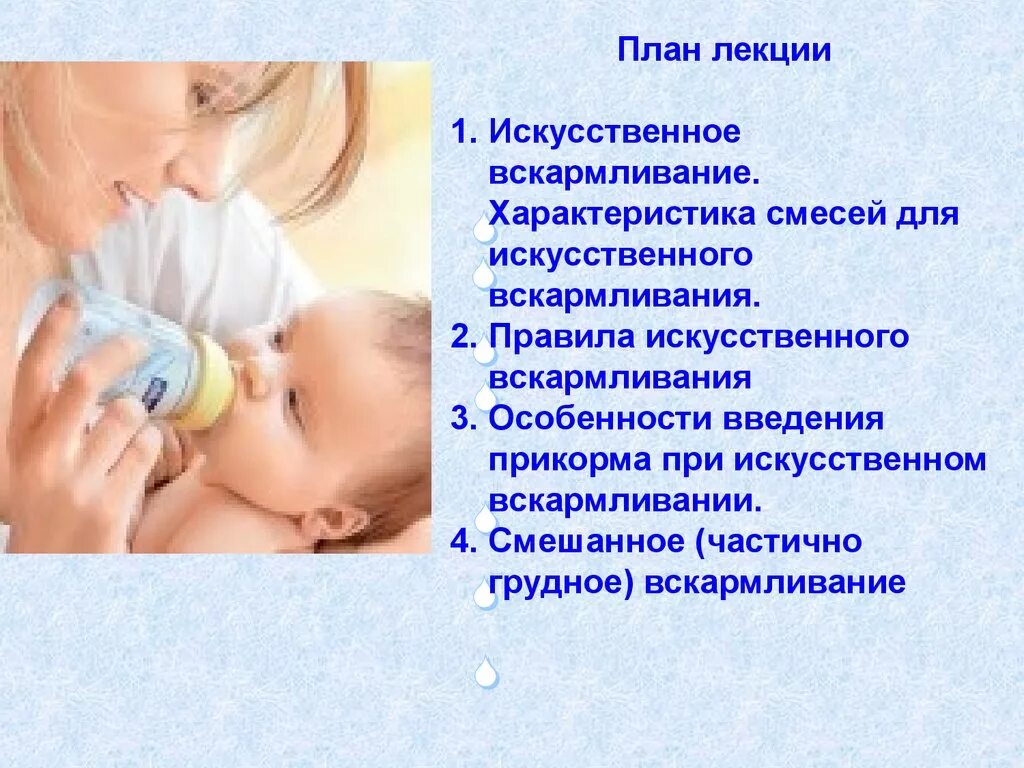 План лекции

1. Искусственное вскармливание. Характеристика смесей для искусственного вскармливания.
2. Правила искусственного вскармливания
3. Особенности введения прикорма при искусственном вскармливании.
4. Смешанное (частично грудное) вскармливание